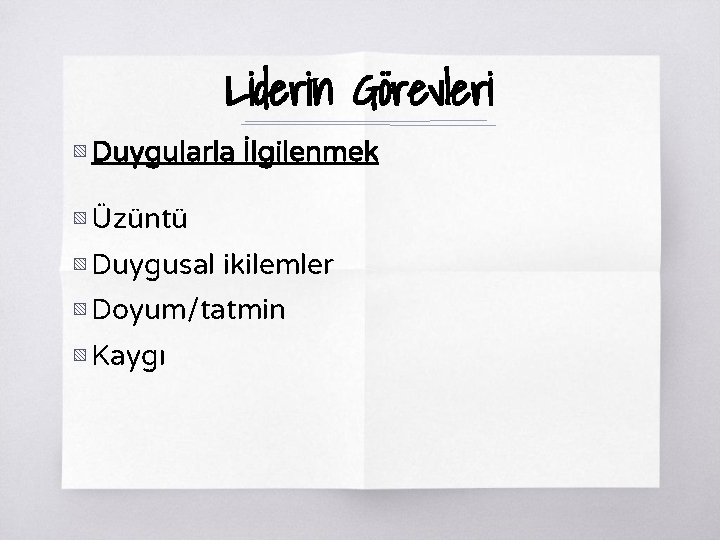 Liderin Görevleri

Duygularla İlgilenmek

Üzüntü

Duygusal ikilemler

Doyum/tatmin

Kaygı